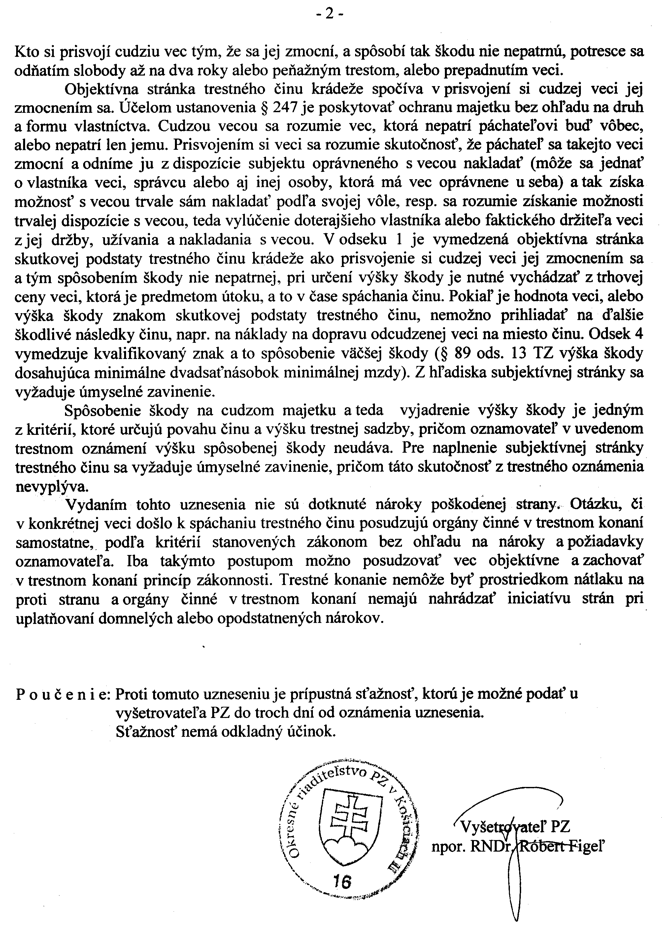 - 2 -

Kto si prisvojí cudziu vec tým, že sa jej zmocní, a spôsobí tak škodu nie nepatrnú, potresce sa odňatím slobody až na dva roky alebo peňažným trestom, alebo prepadnutím veci.

Objektívna stránka trestného činu krádeže spočíva v prisvojení si cudzej veci jej zmocnením sa. Účelom ustanovenia § 247 je poskytovať ochranu majetku bez ohľadu na druh a formu vlastníctva. Cudzou vecou sa rozumie vec, ktorá nepatrí páchateľovi buď vôbec, alebo nepatrí len jemu. Prisvojením si veci sa rozumie skutočnosť, že páchateľ sa takejto veci zmocní a odníme ju z dispozície subjektu oprávneného s vecou nakladať (môže sa jednať o vlastníka veci, správcu alebo aj inej osoby, ktorá má vec oprávnene u seba) a tak získa možnosť s vecou trvale sám nakladať podľa svojej vôle, resp. sa rozumie získanie možnosti trvalej dispozície s vecou, teda vylúčenie doterajšieho vlastníka alebo faktického držiteľa veci z jej držby, užívania a nakladania s vecou. V odseku 1 je vymedzená objektívna stránka skutkovej podstaty trestného činu krádeže ako prisvojenie si cudzej veci jej zmocnením sa a tým spôsobením škody nie nepatrnej, pri určení výšky škody je nutné vychádzať z trhovej ceny veci, ktorá je predmetom útoku, a to v čase spáchania činu. Pokiaľ je hodnota veci, alebo výška škody znakom skutkovej podstaty trestného činu, nemožno prihliadať na ďalšie škodlivé následky činu, napr. na náklady na dopravu odcudzenej veci na miesto činu. Odsek 4 vymedzuje kvalifikovaný znak a to spôsobenie väčšej škody (§ 89 ods. 13 TZ výška škody dosahujúca minimálne dvadsaťnásobok minimálnej mzdy). Z hľadiska subjektívnej stránky sa vyžaduje úmyselné zavinenie.

Spôsobenie škody na cudzom majetku a teda vyjadrenie výšky škody je jedným z kritérií, ktoré určujú povahu činu a výšku trestnej sadzby, pričom oznamovateľ v uvedenom trestnom oznámení výšku spôsobenej škody neudáva. Pre naplnenie subjektívnej stránky trestného činu sa vyžaduje úmyselné zavinenie, pričom táto skutočnosť z trestného oznámenia nevyplýva.

Vydaním tohto uznesenia nie sú dotknuté nároky poškodenej strany. Otázku, či v konkrétnej veci došlo k spáchaniu trestného činu posudzujú orgány činné v trestnom konaní samostatne, podľa kritérií stanovených zákonom bez ohľadu na nároky a požiadavky oznamovateľa. Iba takýmto postupom možno posudzovať vec objektívne a zachovať v trestnom konaní princíp zákonnosti. Trestné konanie nemôže byť prostriedkom nátlaku na proti stranu a orgány činné v trestnom konaní nemajú nahrádzať iniciatívu strán pri uplatňovaní domnelých alebo opodstatnených nárokov.

P o u č e n i e: Proti tomuto uzneseniu je prípustná sťažnosť, ktorú je možné podať u vyšetrovateľa PZ do troch dní od oznámenia uznesenia.
Sťažnosť nemá odkladný účinok.

Okresné riaditeľstvo PZ v Košiciach II
16

Vyšetrovateľ PZ
npor. RNDr. Róbert Figeľ